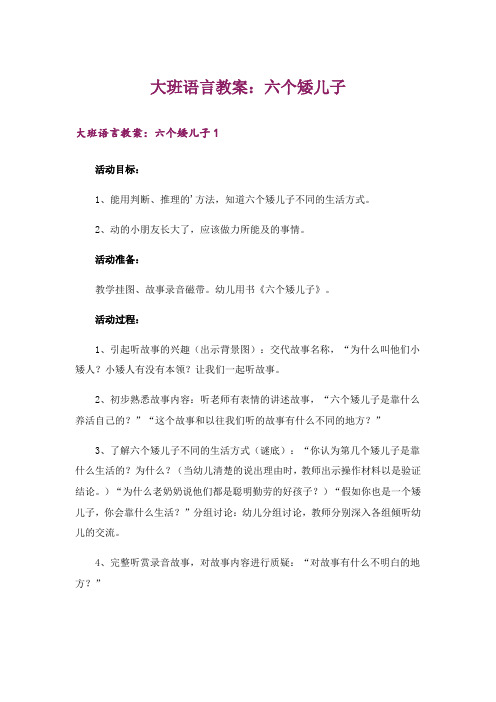 大班语言教案：六个矮儿子

大班语言教案：六个矮儿子 1

活动目标：

1、能用判断、推理的'方法，知道六个矮儿子不同的生活方式。

2、动的小朋友长大了，应该做力所能及的事情。

活动准备：

教学挂图、故事录音磁带。幼儿用书《六个矮儿子》。

活动过程：

1、引起听故事的兴趣（出示背景图）：交代故事名称，“为什么叫他们小矮人？小矮人有没有本领？让我们一起听故事。

2、初步熟悉故事内容：听老师有表情的讲述故事，“六个矮儿子是靠什么养活自己的？”“这个故事和以往我们听的故事有什么不同的地方？”

3、了解六个矮儿子不同的生活方式（谜底）：“你认为第几个矮儿子是靠什么生活的？为什么？（当幼儿清楚的说出理由时，教师出示操作材料以是验证结论。）“为什么老奶奶说他们都是聪明勤劳的好孩子？）“假如你也是一个矮儿子，你会靠什么生活？”分组讨论：幼儿分组讨论，教师分别深入各组倾听幼儿的交流。

4、完整听赏录音故事，对故事内容进行质疑：“对故事有什么不明白的地方？”